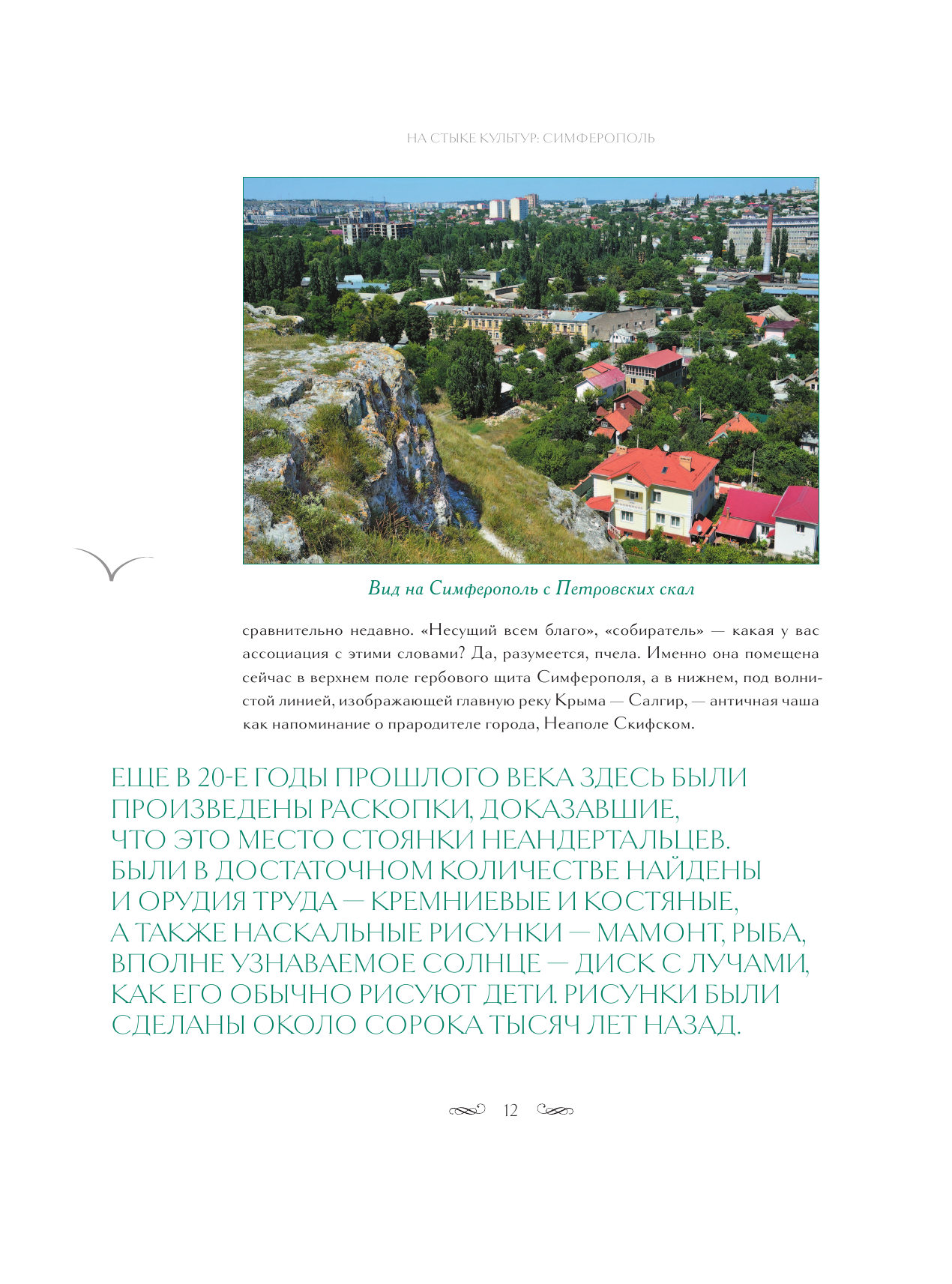 НА СТЫКЕ КУЛЬТУР: СИМФЕРОПОЛЬ

Вид на Симферополь с Петровских скал

сравнительно недавно. «Несущий всем благо», «собиратель» — какая у вас ассоциация с этими словами? Да, разумеется, пчела. Именно она помещена сейчас в верхнем поле гербового щита Симферополя, а в нижнем, под волнистой линией, изображающей главную реку Крыма — Салгир, — античная чаша как напоминание о прародителе города, Неаполе Скифском.

ЕЩЕ В 20-Е ГОДЫ ПРОШЛОГО ВЕКА ЗДЕСЬ БЫЛИ ПРОИЗВЕДЕНЫ РАСКОПКИ, ДОКАЗАВШИЕ, ЧТО ЭТО МЕСТО СТОЯНКИ НЕАНДЕРТАЛЬЦЕВ. БЫЛИ В ДОСТАТОЧНОМ КОЛИЧЕСТВЕ НАЙДЕНЫ И ОРУДИЯ ТРУДА — КРЕМНИЕВЫЕ И КОСТЯНЫЕ, А ТАКЖЕ НАСКАЛЬНЫЕ РИСУНКИ — МАМОНТ, РЫБА, ВПОЛНЕ УЗНАВАЕМОЕ СОЛНЦЕ — ДИСК С ЛУЧАМИ, КАК ЕГО ОБЫЧНО РИСУЮТ ДЕТИ. РИСУНКИ БЫЛИ СДЕЛАНЫ ОКОЛО СОРОКА ТЫСЯЧ ЛЕТ НАЗАД.

12